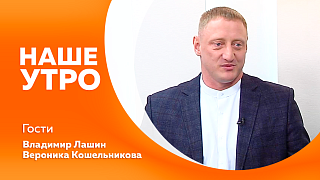 НАШЕ
УТРО

Гости

Владимир Лашин
Вероника Кошельникова